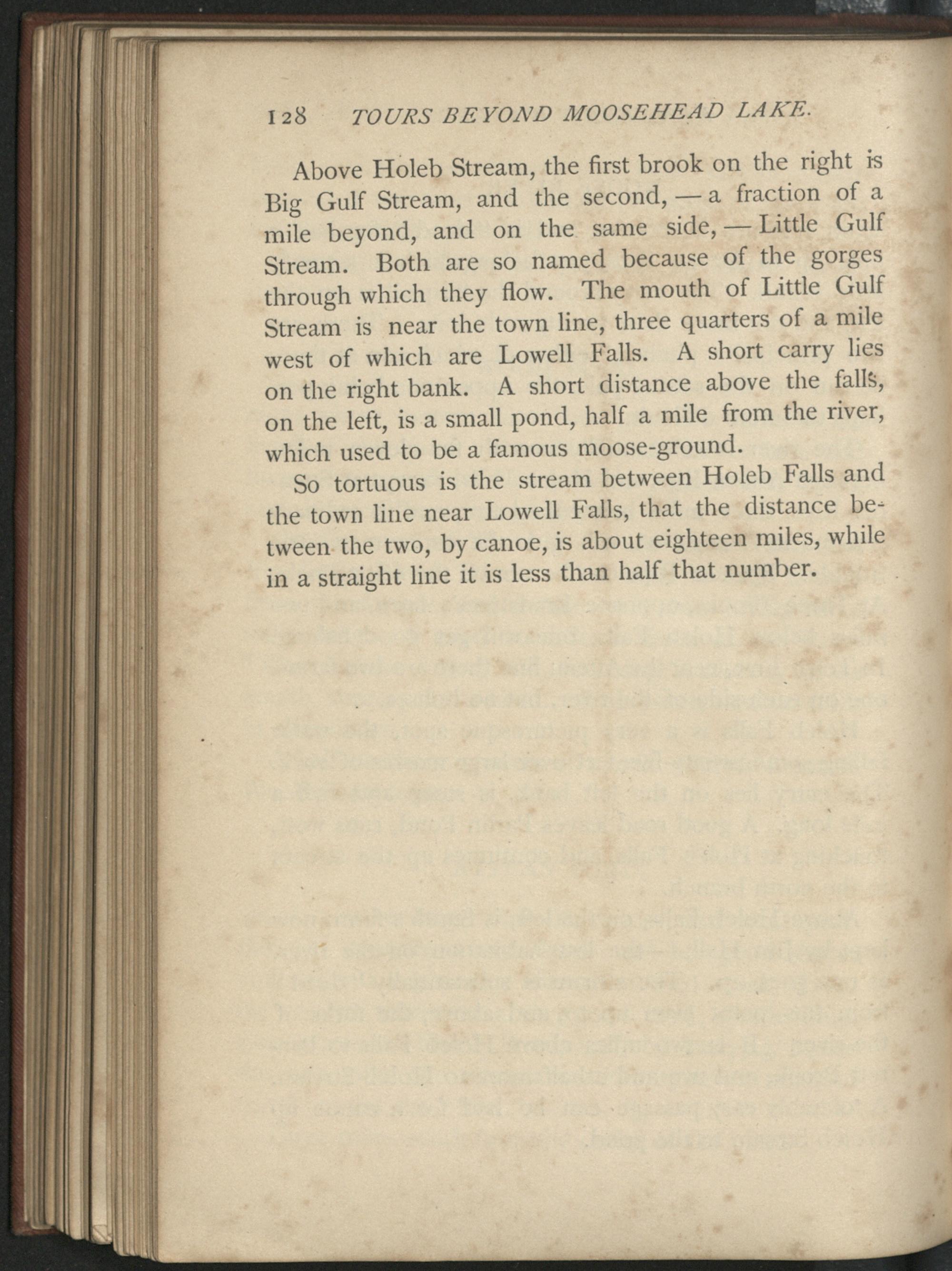 128 TOURS BEYOND MOOSEHEAD LAKE.

Above Holeb Stream, the first brook on the right is Big Gulf Stream, and the second, — a fraction of a mile beyond, and on the same side, — Little Gulf Stream. Both are so named because of the gorges through which they flow. The mouth of Little Gulf Stream is near the town line, three quarters of a mile west of which are Lowell Falls. A short carry lies on the right bank. A short distance above the falls, on the left, is a small pond, half a mile from the river, which used to be a famous moose-ground.

So tortuous is the stream between Holeb Falls and the town line near Lowell Falls, that the distance between the two, by canoe, is about eighteen miles, while in a straight line it is less than half that number.